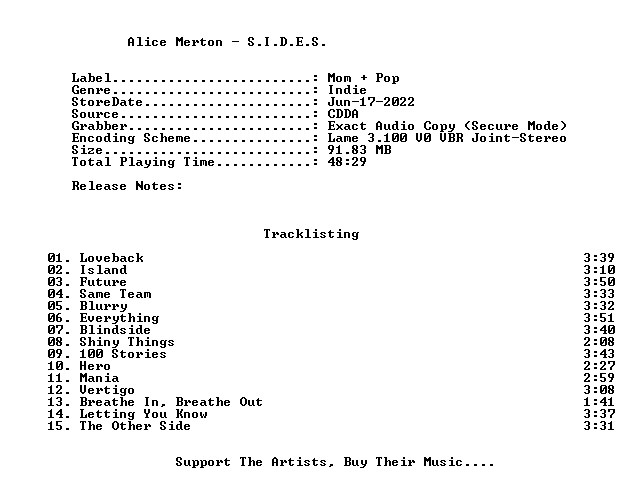 Alice Merton - S.I.D.E.S.

Label: Mom + Pop
Genre: Indie
StoreDate: Jun-17-2022
Source: CDDA
Grabber: Exact Audio Copy (Secure Mode)
Encoding Scheme: Lame 3.100 V0 VBR Joint-Stereo
Size: 91.83 MB
Total Playing Time: 48:29

Release Notes:

Tracklisting

01. Loveback 3:39
02. Island 3:10
03. Future 3:50
04. Same Team 3:33
05. Blurry 3:32
06. Everything 3:51
07. Blindside 3:40
08. Shiny Things 2:08
09. 100 Stories 3:43
10. Hero 2:27
11. Mania 2:59
12. Vertigo 3:08
13. Breathe In, Breathe Out 1:41
14. Letting You Know 3:37
15. The Other Side 3:31

Support The Artists, Buy Their Music....